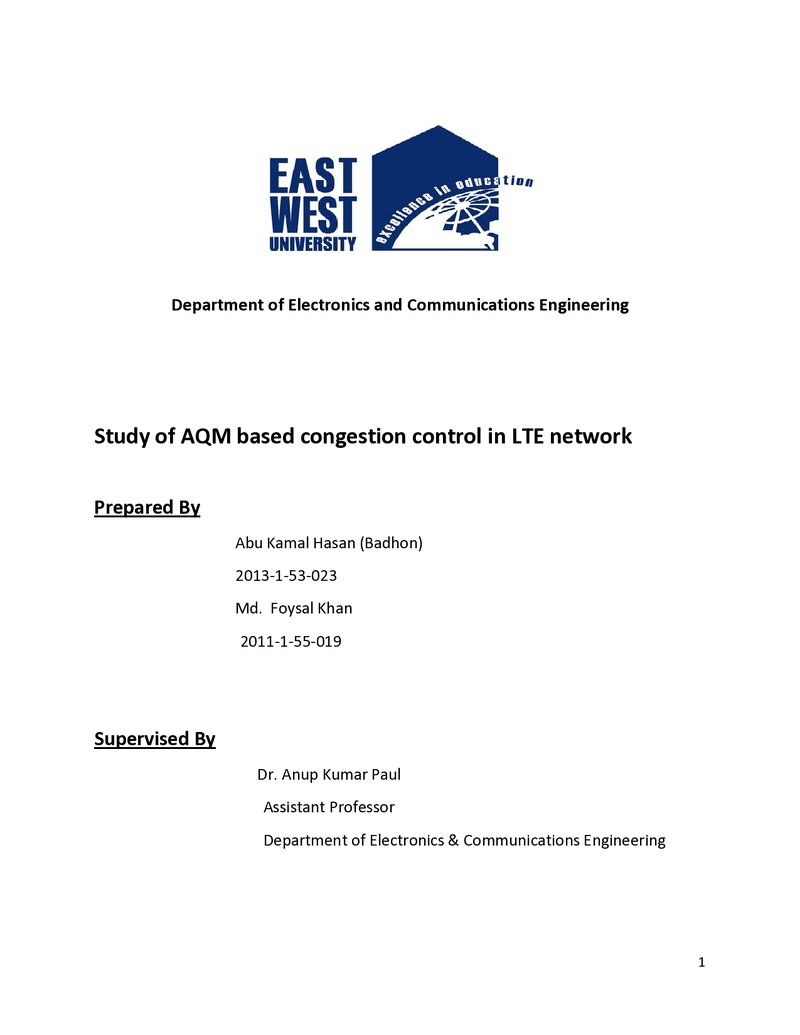 EAST
WEST
UNIVERSITY

excellence in education

Department of Electronics and Communications Engineering

Study of AQM based congestion control in LTE network

Prepared By

Abu Kamal Hasan (Badhon)

2013-1-53-023

Md. Foysal Khan

2011-1-55-019

Supervised By

Dr. Anup Kumar Paul

Assistant Professor

Department of Electronics & Communications Engineering

1